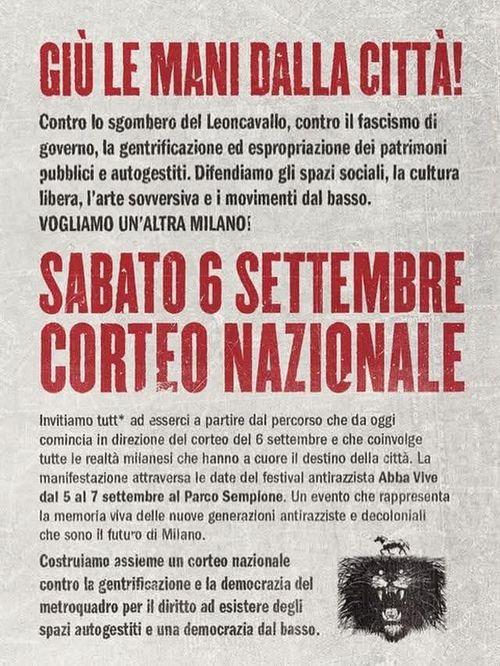 GIÙ LE MANI DALLA CITTÀ!

Contro lo sgombero del Leoncavallo, contro il fascismo di governo, la gentrificazione ed espropriazione dei patrimoni pubblici e autogestiti. Difendiamo gli spazi sociali, la cultura libera, l'arte sovversiva e i movimenti dal basso. VOGLIAMO UN'ALTRA MILANO!

SABATO 6 SETTEMBRE CORTEO NAZIONALE

Invitiamo tutt* ad esserci a partire dal percorso che da oggi comincia in direzione del corteo del 6 settembre e che coinvolge tutte le realtà milanesi che hanno a cuore il destino della città. La manifestazione attraversa le date del festival antirazzista Abba Vive dal 5 al 7 settembre al Parco Sempione. Un evento che rappresenta la memoria viva delle nuove generazioni antirazziste e decoloniali che sono il futuro di Milano.

Costruiamo assieme un corteo nazionale contro la gentrificazione e la democrazia del metroquadro per il diritto ad esistere degli spazi autogestiti e una democrazia dal basso.